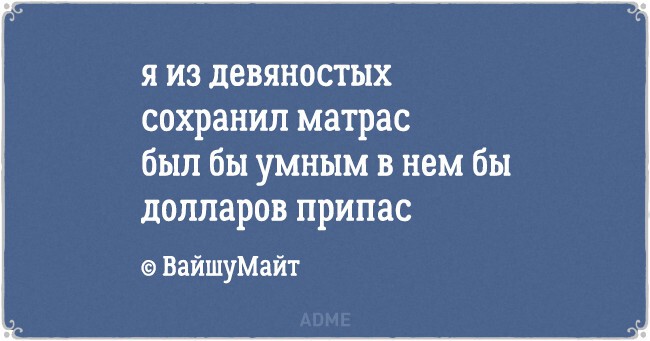 я из девяностых
сохранил матрас
был бы умным в нем бы
долларов припас

© ВайшуМайт

ADME